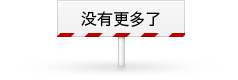 没有更多了